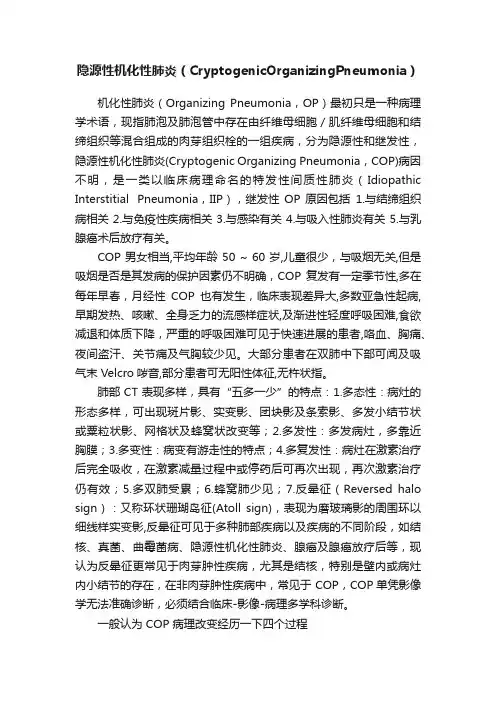 隐源性机化性肺炎（CryptogenicOrganizingPneumonia）

机化性肺炎（Organizing Pneumonia，OP）最初只是一种病理学术语，现指肺泡及肺泡管中存在由纤维母细胞/肌纤维母细胞和结缔组织等混合组成的肉芽组织栓的一组疾病，分为隐源性和继发性，隐源性机化性肺炎(Cryptogenic Organizing Pneumonia，COP)病因不明，是一类以临床病理命名的特发性间质性肺炎（Idiopathic Interstitial Pneumonia，IIP），继发性 OP 原因包括 1.与结缔组织病相关 2.与免疫性疾病相关 3.与感染有关 4.与吸入性肺炎有关 5.与乳腺癌术后放疗有关。

COP 男女相当,平均年龄 50 ~ 60 岁,儿童很少，与吸烟无关,但是吸烟是否是其发病的保护因素仍不明确，COP 复发有一定季节性,多在每年早春，月经性 COP 也有发生，临床表现差异大,多数亚急性起病,早期发热、咳嗽、全身乏力的流感样症状,及渐进性轻度呼吸困难,食欲减退和体质下降，严重的呼吸困难可见于快速进展的患者,咯血、胸痛、夜间盗汗、关节痛及气胸较少见。大部分患者在双肺中下部可闻及吸气末 Velcro 啰音,部分患者可无阳性体征,无杵状指。

肺部 CT 表现多样，具有“五多一少”的特点：1.多态性：病灶的形态多样，可出现斑片影、实变影、团块影及条索影、多发小结节状或粟粒状影、网格状及蜂窝状改变等；2.多发性：多发病灶，多靠近胸膜；3.多变性：病变有游走性的特点；4.多复发性：病灶在激素治疗后完全吸收，在激素减量过程中或停药后可再次出现，再次激素治疗仍有效；5.多双肺受累；6.蜂窝肺少见；7.反晕征（Reversed halo sign）：又称环状珊瑚岛征(Atoll sign)，表现为磨玻璃影的周围环以细线样实变影,反晕征可见于多种肺部疾病以及疾病的不同阶段，如结核、真菌、曲霉菌病、隐源性机化性肺炎、腺癌及腺癌放疗后等，现认为反晕征更常见于肉芽肿性疾病，尤其是结核，特别是壁内或病灶内小结节的存在，在非肉芽肿性疾病中，常见于 COP，COP 单凭影像学无法准确诊断，必须结合临床-影像-病理多学科诊断。

一般认为 COP 病理改变经历一下四个过程